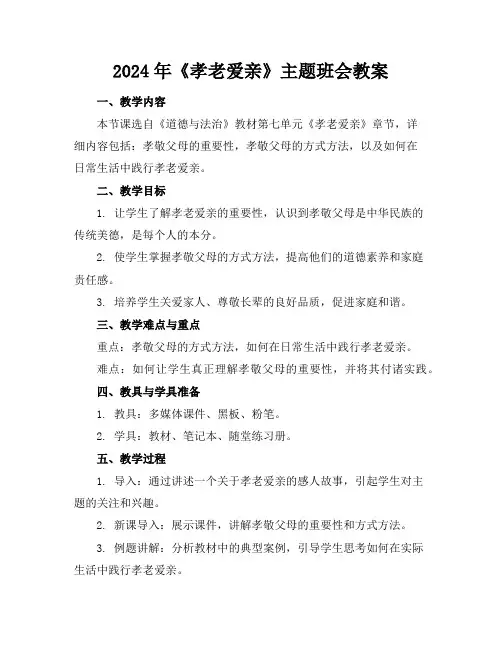 2024年《孝老爱亲》主题班会教案

一、教学内容

本节课选自《道德与法治》教材第七单元《孝老爱亲》章节，详细内容包括：孝敬父母的重要性，孝敬父母的方式方法，以及如何在日常生活中践行孝老爱亲。

二、教学目标

1. 让学生了解孝老爱亲的重要性，认识到孝敬父母是中华民族的传统美德，是每个人的本分。

2. 使学生掌握孝敬父母的方式方法，提高他们的道德素养和家庭责任感。

3. 培养学生关爱家人、尊敬长辈的良好品质，促进家庭和谐。

三、教学难点与重点

重点：孝敬父母的方式方法，如何在日常生活中践行孝老爱亲。

难点：如何让学生真正理解孝敬父母的重要性，并将其付诸实践。

四、教具与学具准备

1. 教具：多媒体课件、黑板、粉笔。

2. 学具：教材、笔记本、随堂练习册。

五、教学过程

1. 导入：通过讲述一个关于孝老爱亲的感人故事，引起学生对主题的关注和兴趣。

2. 新课导入：展示课件，讲解孝敬父母的重要性和方式方法。

3. 例题讲解：分析教材中的典型案例，引导学生思考如何在实际生活中践行孝老爱亲。